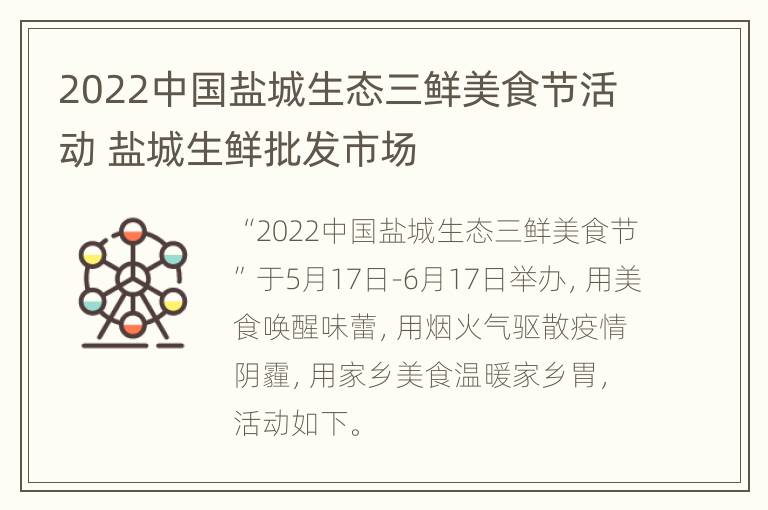 2022中国盐城生态三鲜美食节活动 盐城生鲜批发市场

“2022中国盐城生态三鲜美食节”于5月17日-6月17日举办，用美食唤醒味蕾，用烟火气驱散疫情阴霾，用家乡美食温暖家乡胃，活动如下。